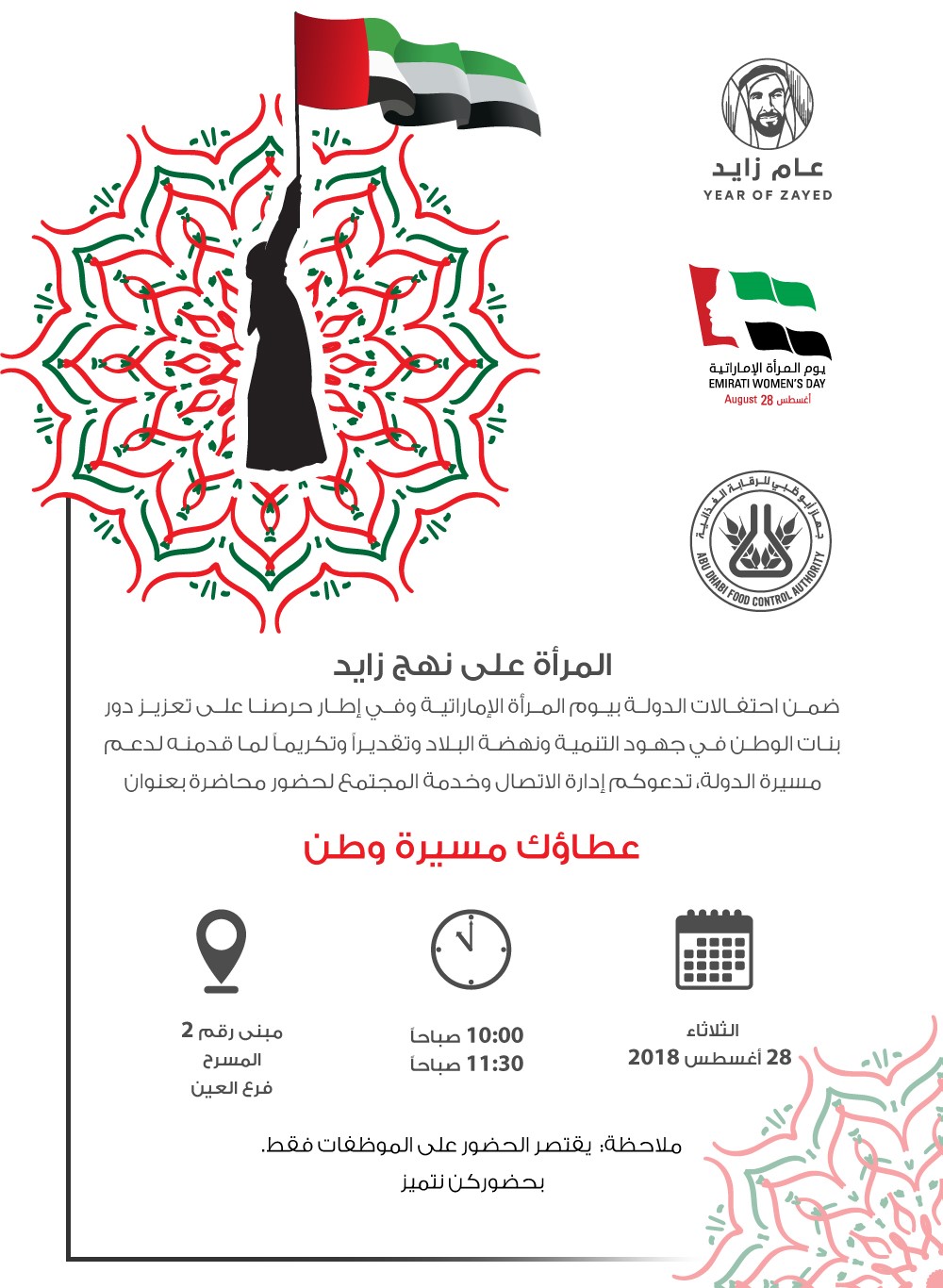 عام زايد
YEAR OF ZAYED

يوم المرأة الإماراتية
EMIRATI WOMEN'S DAY
August 28 أغسطس

جهاز أبوظبي للرقابة الغذائية
ABU DHABI FOOD CONTROL AUTHORITY

المرأة على نهج زايد

ضمن احتفالات الدولة بيوم المرأة الإماراتية وفي إطار حرصنا على تعزيز دور بنات الوطن في جهود التنمية ونهضة البلاد وتقديراً وتكريماً لما قدمنه لدعم مسيرة الدولة، تدعوكم إدارة الاتصال وخدمة المجتمع لحضور محاضرة بعنوان

عطاؤك مسيرة وطن

الثلاثاء
28 أغسطس 2018

10:00 صباحاً
11:30 صباحاً

مبنى رقم 2
المسرح
فرع العين

ملاحظة: يقتصر الحضور على الموظفات فقط.
بحضوركن نتميز